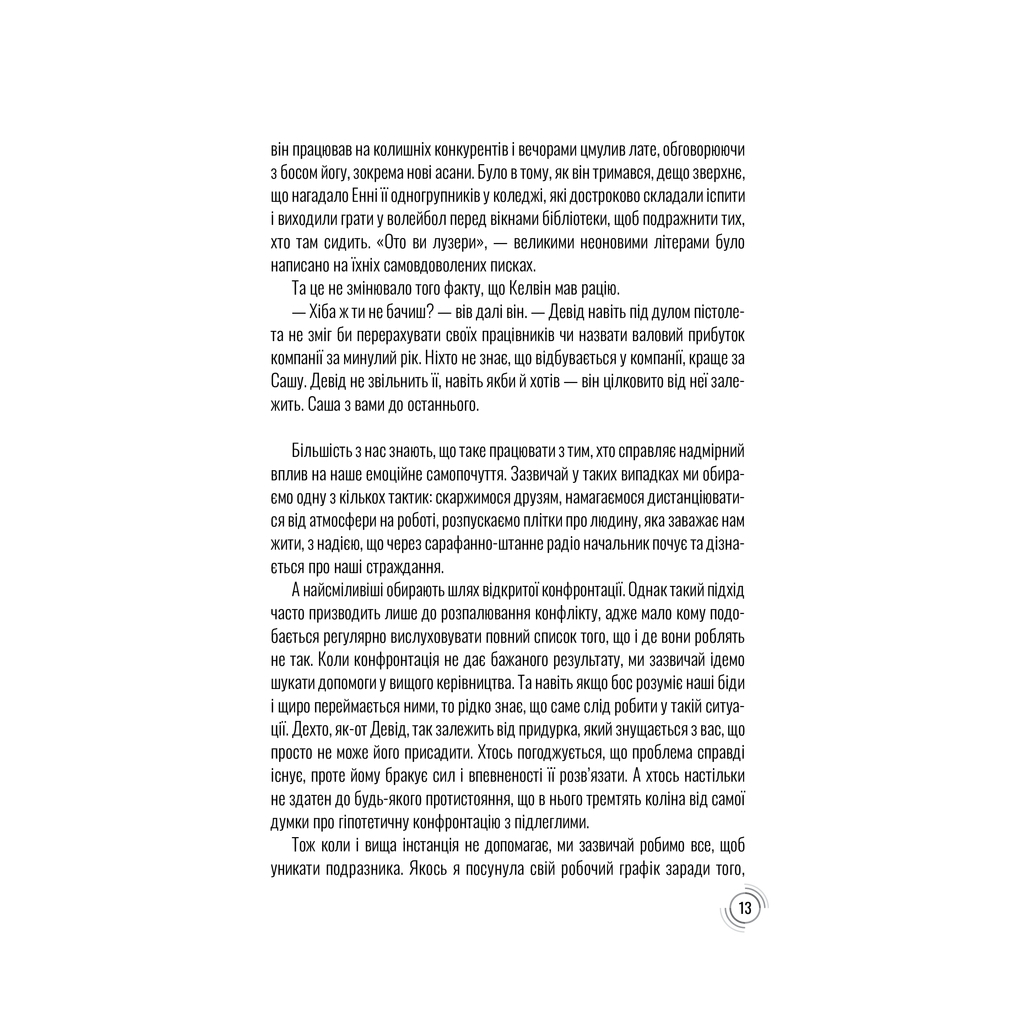 він працював на колишніх конкурентів і вечорами цмулив лате, обговорюючи з босом йогу, зокрема нові асани. Було в тому, як він тримався, дещо зверхнє, що нагадало Енні її одногрупників у коледжі, які достроково складали іспити і виходили грати у волейбол перед вікнами бібліотеки, щоб подражнити тих, хто там сидить. «Ото ви лузери», — великими неоновими літерами було написано на їхніх самовдоволених писках.

Та це не змінювало того факту, що Келвін мав рацію.

— Хіба ж ти не бачиш? — вів далі він. — Девід навіть під дулом пістолета не зміг би перерахувати своїх працівників чи назвати валовий прибуток компанії за минулий рік. Ніхто не знає, що відбувається у компанії, краще за Сашу. Девід не звільнить її, навіть якби й хотів — він цілковито від неї залежить. Саша з вами до останнього.

Більшість з нас знають, що таке працювати з тим, хто справляє надмірний вплив на наше емоційне самопочуття. Зазвичай у таких випадках ми обираємо одну з кількох тактик: скаржимося друзям, намагаємося дистанціюватися від атмосфери на роботі, розпускаємо плітки про людину, яка заважає нам жити, з надією, що через сарафанно-штанне радіо начальник почує та дізнається про наші страждання.

А найсміливіші обирають шлях відкритої конфронтації. Однак такий підхід часто призводить лише до розпалювання конфлікту, адже мало кому подобається регулярно вислуховувати повний список того, що і де вони роблять не так. Коли конфронтація не дає бажаного результату, ми зазвичай ідемо шукати допомоги у вищого керівництва. Та навіть якщо бос розуміє наші біди і щиро переймається ними, то рідко знає, що саме слід робити у такій ситуації. Дехто, як-от Девід, так залежить від придурка, який знущається з вас, що просто не може його присадити. Хтось погоджується, що проблема справді існує, проте йому бракує сил і впевненості її розв'язати. А хтось настільки не здатен до будь-якого протистояння, що в нього тремтять коліна від самої думки про гіпотетичну конфронтацію з підлеглими.

Тож коли і вища інстанція не допомагає, ми зазвичай робимо все, щоб уникати подразника. Якось я посунула свій робочий графік заради того,

13